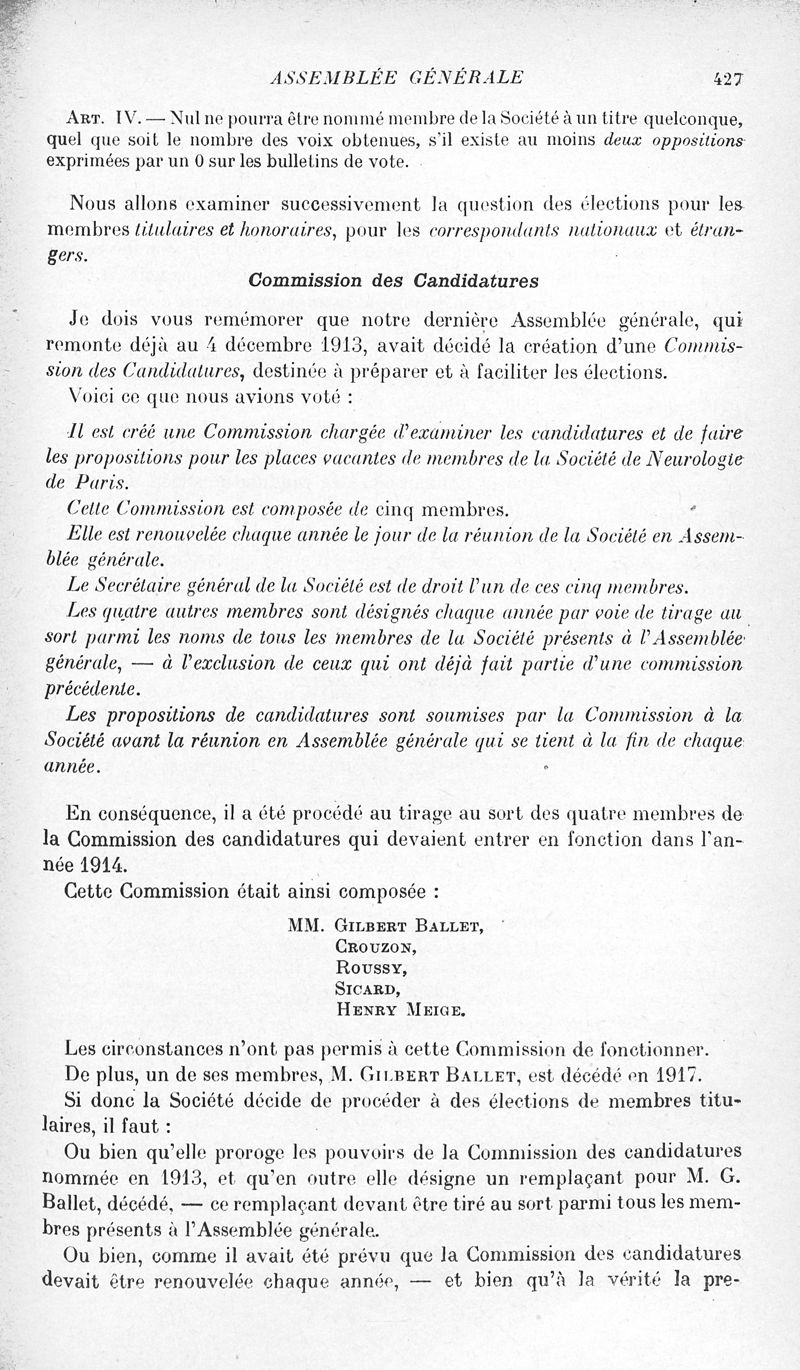 ASSEMBLÉE GÉNÉRALE 427

Art. IV. — Nul ne pourra être nommé membre de la Société à un titre quelconque, quel que soit le nombre des voix obtenues, s'il existe au moins deux oppositions exprimées par un 0 sur les bulletins de vote.

Nous allons examiner successivement la question des élections pour les membres titulaires et honoraires, pour les correspondants nationaux et étrangers.

Commission des Candidatures

Je dois vous remémorer que notre dernière Assemblée générale, qui remonte déjà au 4 décembre 1913, avait décidé la création d'une Commission des Candidatures, destinée à préparer et à faciliter les élections.

Voici ce que nous avions voté :

Il est créé une Commission chargée d'examiner les candidatures et de faire les propositions pour les places vacantes de membres de la Société de Neurologie de Paris.

Cette Commission est composée de cinq membres.

Elle est renouvelée chaque année le jour de la réunion de la Société en Assemblée générale.

Le Secrétaire général de la Société est de droit l'un de ces cinq membres.

Les quatre autres membres sont désignés chaque année par voie de tirage au sort parmi les noms de tous les membres de la Société présents à l'Assemblée générale, — à l'exclusion de ceux qui ont déjà fait partie d'une commission précédente.

Les propositions de candidatures sont soumises par la Commission à la Société avant la réunion en Assemblée générale qui se tient à la fin de chaque année.

En conséquence, il a été procédé au tirage au sort des quatre membres de la Commission des candidatures qui devaient entrer en fonction dans l'année 1914.

Cette Commission était ainsi composée :

MM. Gilbert Ballet,
Crouzon,
Roussy,
Sicard,
Henry Meige.

Les circonstances n'ont pas permis à cette Commission de fonctionner.

De plus, un de ses membres, M. Gilbert Ballet, est décédé en 1917.

Si donc la Société décide de procéder à des élections de membres titulaires, il faut :

Ou bien qu'elle proroge les pouvoirs de la Commission des candidatures nommée en 1913, et qu'en outre elle désigne un remplaçant pour M. G. Ballet, décédé, — ce remplaçant devant être tiré au sort parmi tous les membres présents à l'Assemblée générale.

Ou bien, comme il avait été prévu que la Commission des candidatures devait être renouvelée chaque année, — et bien qu'à la vérité la pre-